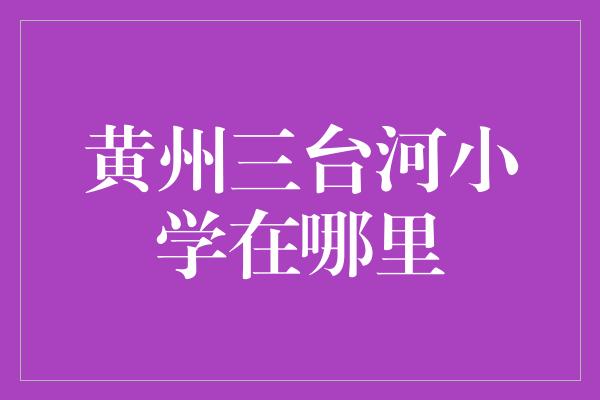 黄州三台河小学在哪里